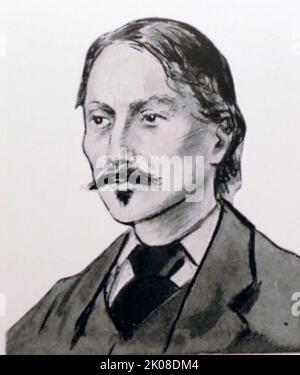 alamy

alamy - 2K08DM4